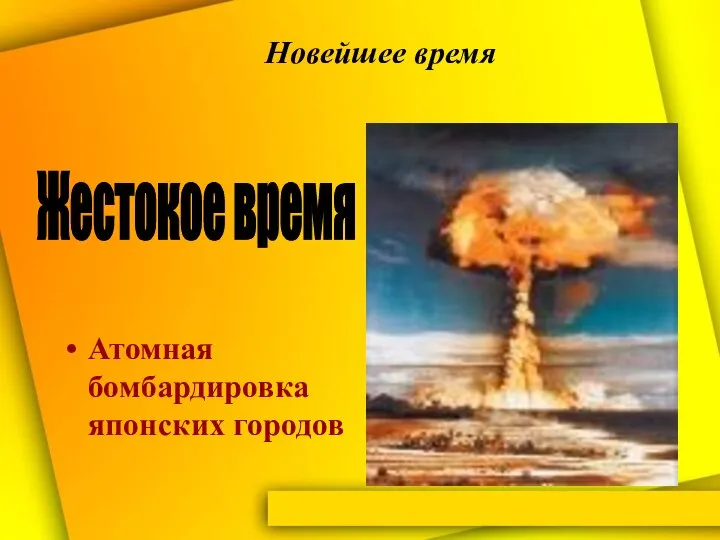 Новейшее время

Жестокое время

• Атомная бомбардировка японских городов